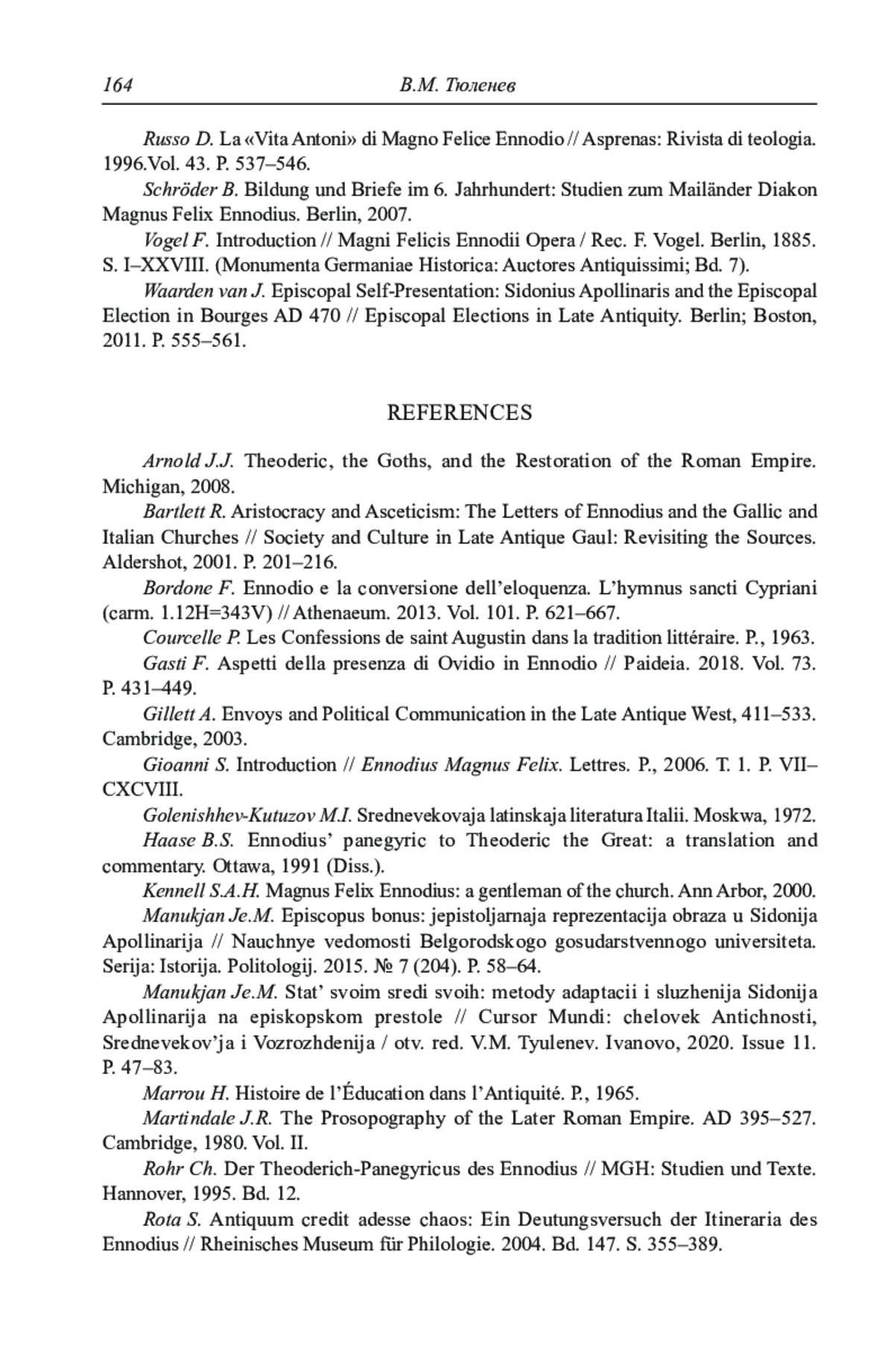 164 В.М. Тюленев

Russo D. La «Vita Antoni» di Magno Felice Ennodio // Asprenas: Rivista di teologia. 1996.Vol. 43. P. 537–546.

Schröder B. Bildung und Briefe im 6. Jahrhundert: Studien zum Mailänder Diakon Magnus Felix Ennodius. Berlin, 2007.

Vogel F. Introduction // Magni Felicis Ennodii Opera / Rec. F. Vogel. Berlin, 1885. S. I–XXVIII. (Monumenta Germaniae Historica: Auctores Antiquissimi; Bd. 7).

Waarden van J. Episcopal Self-Presentation: Sidonius Apollinaris and the Episcopal Election in Bourges AD 470 // Episcopal Elections in Late Antiquity. Berlin; Boston, 2011. P. 555–561.

REFERENCES

Arnold J.J. Theoderic, the Goths, and the Restoration of the Roman Empire. Michigan, 2008.

Bartlett R. Aristocracy and Asceticism: The Letters of Ennodius and the Gallic and Italian Churches // Society and Culture in Late Antique Gaul: Revisiting the Sources. Aldershot, 2001. P. 201–216.

Bordone F. Ennodio e la conversione dell'eloquenza. L'hymnus sancti Cypriani (carm. 1.12H=343V) // Athenaeum. 2013. Vol. 101. P. 621–667.

Courcelle P. Les Confessions de saint Augustin dans la tradition littéraire. P., 1963.

Gasti F. Aspetti della presenza di Ovidio in Ennodio // Paideia. 2018. Vol. 73. P. 431–449.

Gillett A. Envoys and Political Communication in the Late Antique West, 411–533. Cambridge, 2003.

Gioanni S. Introduction // Ennodius Magnus Felix. Lettres. P., 2006. T. 1. P. VII–CXCVIII.

Golenishhev-Kutuzov M.I. Srednevekovaja latinskaja literatura Italii. Moskwa, 1972.

Haase B.S. Ennodius' panegyric to Theoderic the Great: a translation and commentary. Ottawa, 1991 (Diss.).

Kennell S.A.H. Magnus Felix Ennodius: a gentleman of the church. Ann Arbor, 2000.

Manukjan Je.M. Episcopus bonus: jepistoljarnaja reprezentacija obraza u Sidonija Apollinarija // Nauchnye vedomosti Belgorodskogo gosudarstvennogo universiteta. Serija: Istorija. Politologij. 2015. № 7 (204). P. 58–64.

Manukjan Je.M. Stat' svoim sredi svoih: metody adaptacii i sluzhenija Sidonija Apollinarija na episkopskom prestole // Cursor Mundi: chelovek Antichnosti, Srednevekov'ja i Vozrozhdenija / otv. red. V.M. Tyulenev. Ivanovo, 2020. Issue 11. P. 47–83.

Marrou H. Histoire de l'Éducation dans l'Antiquité. P., 1965.

Martindale J.R. The Prosopography of the Later Roman Empire. AD 395–527. Cambridge, 1980. Vol. II.

Rohr Ch. Der Theoderich-Panegyricus des Ennodius // MGH: Studien und Texte. Hannover, 1995. Bd. 12.

Rota S. Antiquum credit adesse chaos: Ein Deutungsversuch der Itineraria des Ennodius // Rheinisches Museum für Philologie. 2004. Bd. 147. S. 355–389.